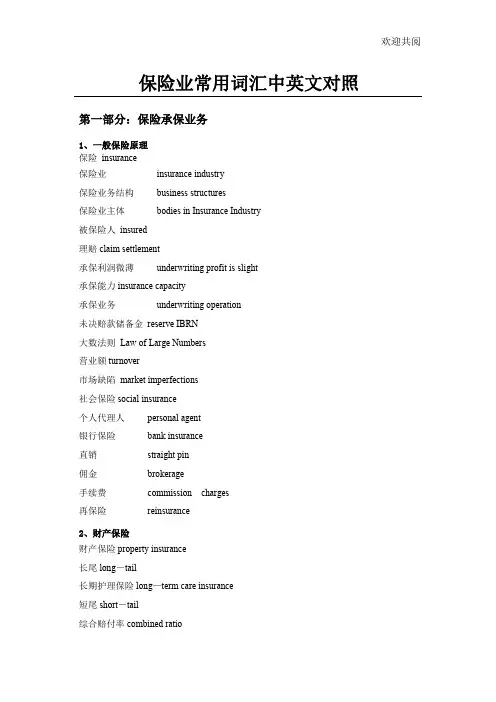 欢迎共阅

保险业常用词汇中英文对照

第一部分：保险承保业务

1、一般保险原理
保险 insurance
保险业 insurance industry
保险业务结构 business structures
保险业主体 bodies in Insurance Industry
被保险人 insured
理赔 claim settlement
承保利润微薄 underwriting profit is slight
承保能力 insurance capacity
承保业务 underwriting operation
未决赔款储备金 reserve IBRN
大数法则 Law of Large Numbers
营业额 turnover
市场缺陷 market imperfections
社会保险 social insurance
个人代理人 personal agent
银行保险 bank insurance
直销 straight pin
佣金 brokerage
手续费 commission charges
再保险 reinsurance

2、财产保险
财产保险 property insurance
长尾 long—tail
长期护理保险 long—term care insurance
短尾 short—tail
综合赔付率 combined ratio